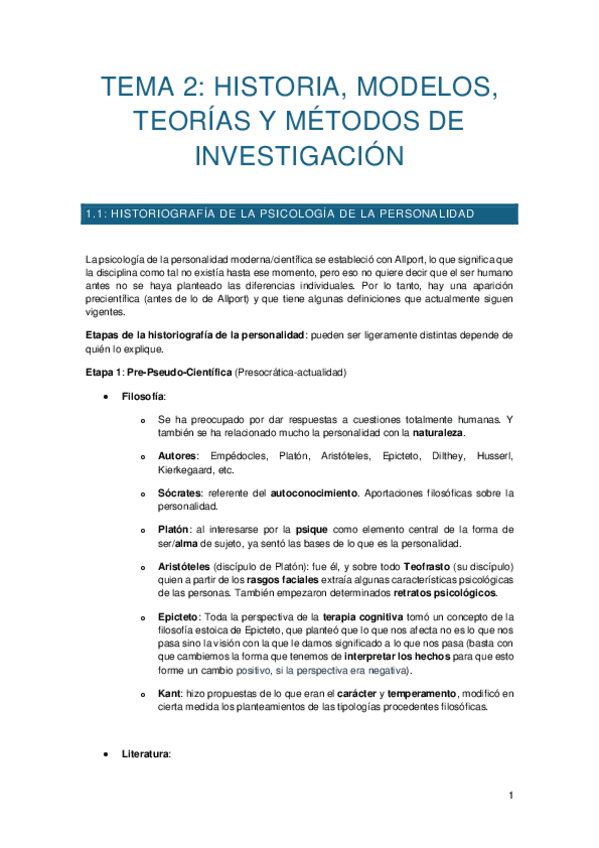 TEMA 2: HISTORIA, MODELOS, TEORÍAS Y MÉTODOS DE INVESTIGACIÓN

1.1: HISTORIOGRAFÍA DE LA PSICOLOGÍA DE LA PERSONALIDAD

La psicología de la personalidad moderna/científica se estableció con Allport, lo que significa que la disciplina como tal no existía hasta ese momento, pero eso no quiere decir que el ser humano antes no se haya planteado las diferencias individuales. Por lo tanto, hay una aparición precientífica (antes de lo de Allport) y que tiene algunas definiciones que actualmente siguen vigentes.

Etapas de la historiografía de la personalidad: pueden ser ligeramente distintas depende de quién lo explique.

Etapa 1: Pre-Pseudo-Científica (Presocrática-actualidad)

• Filosofía:

o Se ha preocupado por dar respuestas a cuestiones totalmente humanas. Y también se ha relacionado mucho la personalidad con la naturaleza.

o Autores: Empédocles, Platón, Aristóteles, Epicteto, Dilthey, Husserl, Kierkegaard, etc.

o Sócrates: referente del autoconocimiento. Aportaciones filosóficas sobre la personalidad.

o Platón: al interesarse por la psique como elemento central de la forma de ser/alma de sujeto, ya sentó las bases de lo que es la personalidad.

o Aristóteles (discípulo de Platón): fue él, y sobre todo Teofrasto (su discípulo) quien a partir de los rasgos faciales extraía algunas características psicológicas de las personas. También empezaron determinados retratos psicológicos.

o Epicteto: Toda la perspectiva de la terapia cognitiva tomó un concepto de la filosofía estoica de Epicteto, que planteó que lo que nos afecta no es lo que nos pasa sino la visión con la que le damos significado a lo que nos pasa (basta con que cambiemos la forma que tenemos de interpretar los hechos para que esto forme un cambio positivo, si la perspectiva era negativa).

o Kant: hizo propuestas de lo que eran el carácter y temperamento, modificó en cierta medida los planteamientos de las tipologías procedentes filosóficas.

• Literatura:

1